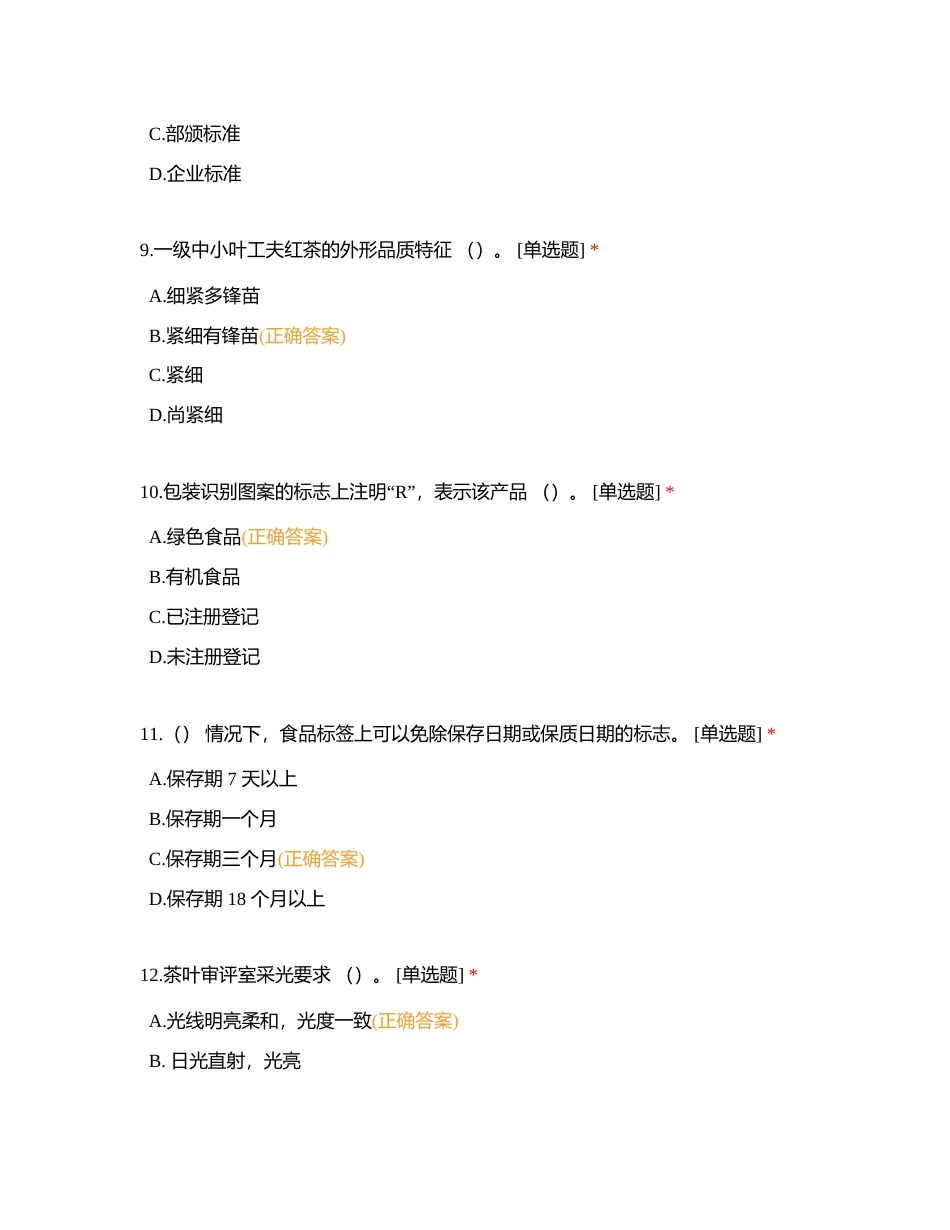 C.部颁标准

D.企业标准

9.一级中小叶工夫红茶的外形品质特征 （）。 [单选题] *

A.细紧多锋苗

B.紧细有锋苗(正确答案)

C.紧细

D.尚紧细

10.包装识别图案的标志上注明“R”，表示该产品 （）。 [单选题] *

A.绿色食品(正确答案)

B.有机食品

C.已注册登记

D.未注册登记

11.（） 情况下，食品标签上可以免除保存日期或保质日期的标志。 [单选题] *

A.保存期 7 天以上

B.保存期一个月

C.保存期三个月(正确答案)

D.保存期 18 个月以上

12.茶叶审评室采光要求 （）。 [单选题] *

A.光线明亮柔和，光度一致(正确答案)

B. 日光直射，光亮